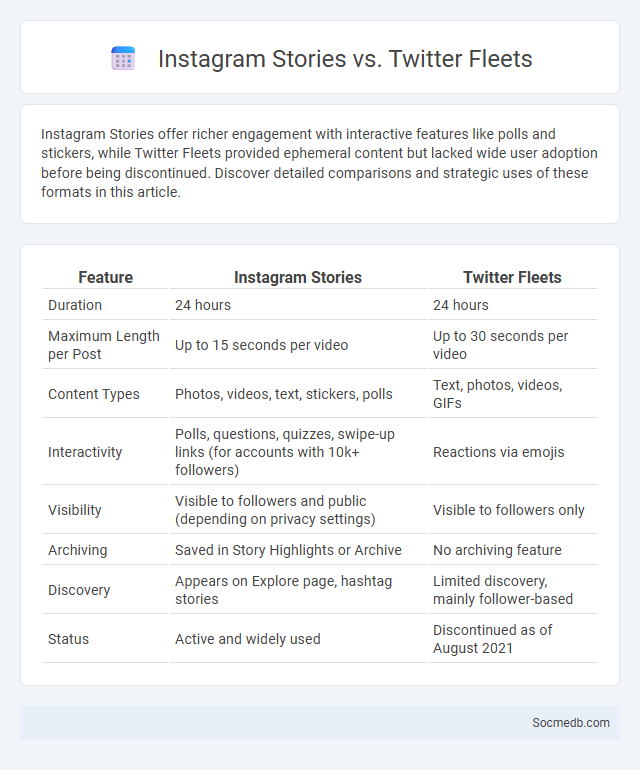 Instagram Stories vs. Twitter Fleets

Instagram Stories offer richer engagement with interactive features like polls and stickers, while Twitter Fleets provided ephemeral content but lacked wide user adoption before being discontinued. Discover detailed comparisons and strategic uses of these formats in this article.

| Feature | Instagram Stories | Twitter Fleets |
|---|---|---|
| Duration | 24 hours | 24 hours |
| Maximum Length per Post | Up to 15 seconds per video | Up to 30 seconds per video |
| Content Types | Photos, videos, text, stickers, polls | Text, photos, videos, GIFs |
| Interactivity | Polls, questions, quizzes, swipe-up links (for accounts with 10k+ followers) | Reactions via emojis |
| Visibility | Visible to followers and public (depending on privacy settings) | Visible to followers only |
| Archiving | Saved in Story Highlights or Archive | No archiving feature |
| Discovery | Appears on Explore page, hashtag stories | Limited discovery, mainly follower-based |
| Status | Active and widely used | Discontinued as of August 2021 |

Socmedb.com